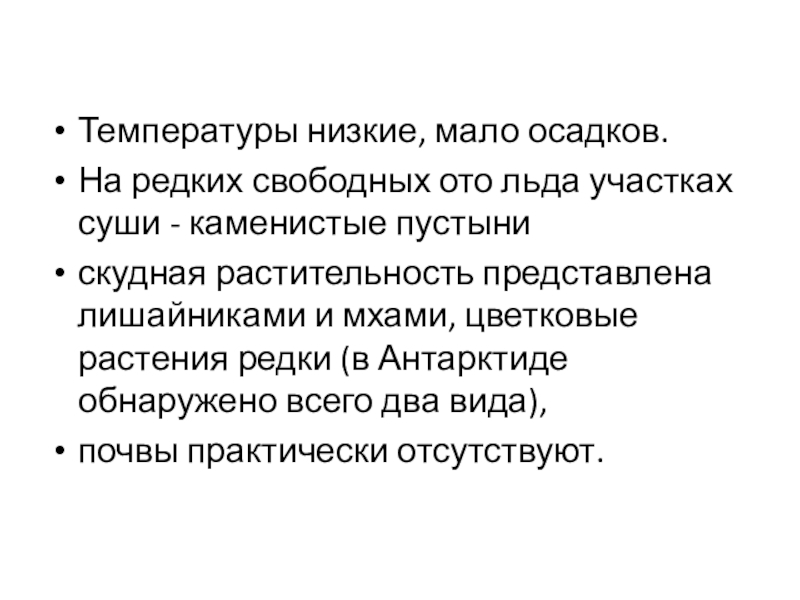 • Температуры низкие, мало осадков.
• На редких свободных ото льда участках суши - каменистые пустыни
• скудная растительность представлена лишайниками и мхами, цветковые растения редки (в Антарктиде обнаружено всего два вида),
• почвы практически отсутствуют.